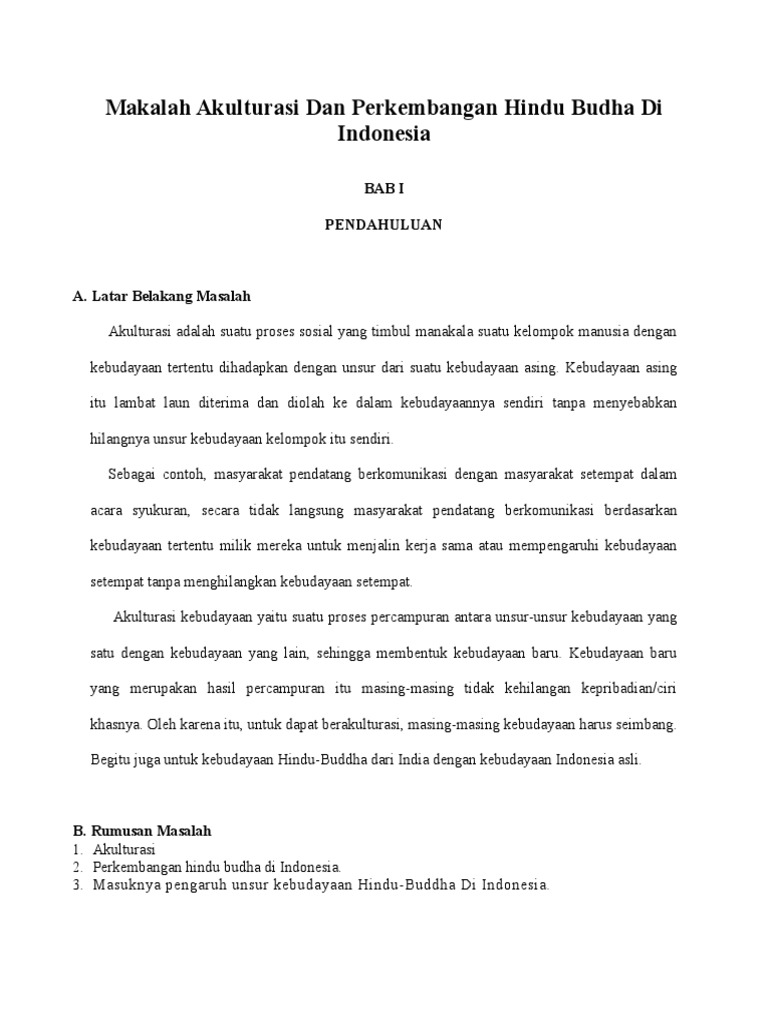 Makalah Akulturasi Dan Perkembangan Hindu Budha Di Indonesia

BAB I

PENDAHULUAN

A. Latar Belakang Masalah

Akulturasi adalah suatu proses sosial yang timbul manakala suatu kelompok manusia dengan kebudayaan tertentu dihadapkan dengan unsur dari suatu kebudayaan asing. Kebudayaan asing itu lambat laun diterima dan diolah ke dalam kebudayaannya sendiri tanpa menyebabkan hilangnya unsur kebudayaan kelompok itu sendiri.

Sebagai contoh, masyarakat pendatang berkomunikasi dengan masyarakat setempat dalam acara syukuran, secara tidak langsung masyarakat pendatang berkomunikasi berdasarkan kebudayaan tertentu milik mereka untuk menjalin kerja sama atau mempengaruhi kebudayaan setempat tanpa menghilangkan kebudayaan setempat.

Akulturasi kebudayaan yaitu suatu proses percampuran antara unsur-unsur kebudayaan yang satu dengan kebudayaan yang lain, sehingga membentuk kebudayaan baru. Kebudayaan baru yang merupakan hasil percampuran itu masing-masing tidak kehilangan kepribadian/ciri khasnya. Oleh karena itu, untuk dapat berakulturasi, masing-masing kebudayaan harus seimbang. Begitu juga untuk kebudayaan Hindu-Buddha dari India dengan kebudayaan Indonesia asli.

B. Rumusan Masalah
1. Akulturasi
2. Perkembangan hindu budha di Indonesia.
3. Masuknya pengaruh unsur kebudayaan Hindu-Buddha Di Indonesia.